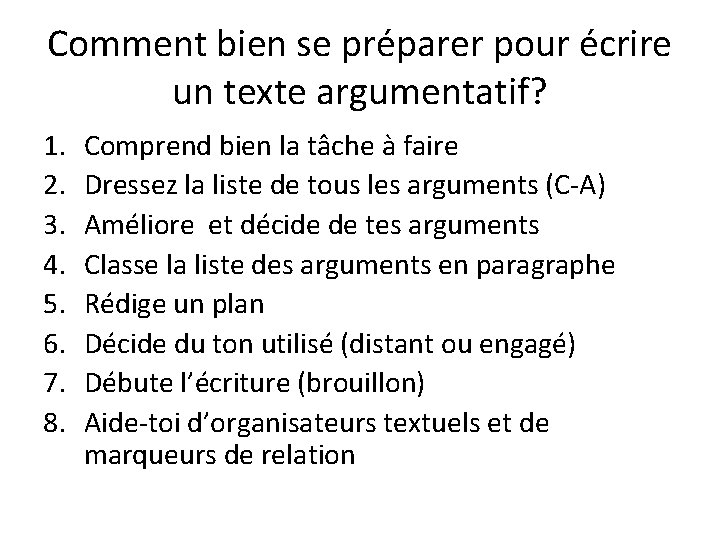 Comment bien se préparer pour écrire un texte argumentatif?

1. Comprend bien la tâche à faire
2. Dressez la liste de tous les arguments (C-A)
3. Améliore et décide de tes arguments
4. Classe la liste des arguments en paragraphe
5. Rédige un plan
6. Décide du ton utilisé (distant ou engagé)
7. Débute l'écriture (brouillon)
8. Aide-toi d'organisateurs textuels et de marqueurs de relation